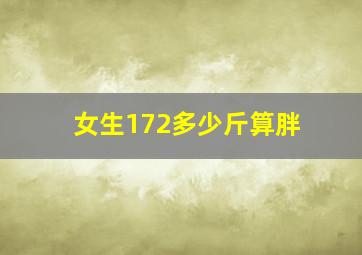 女生172多少斤算胖